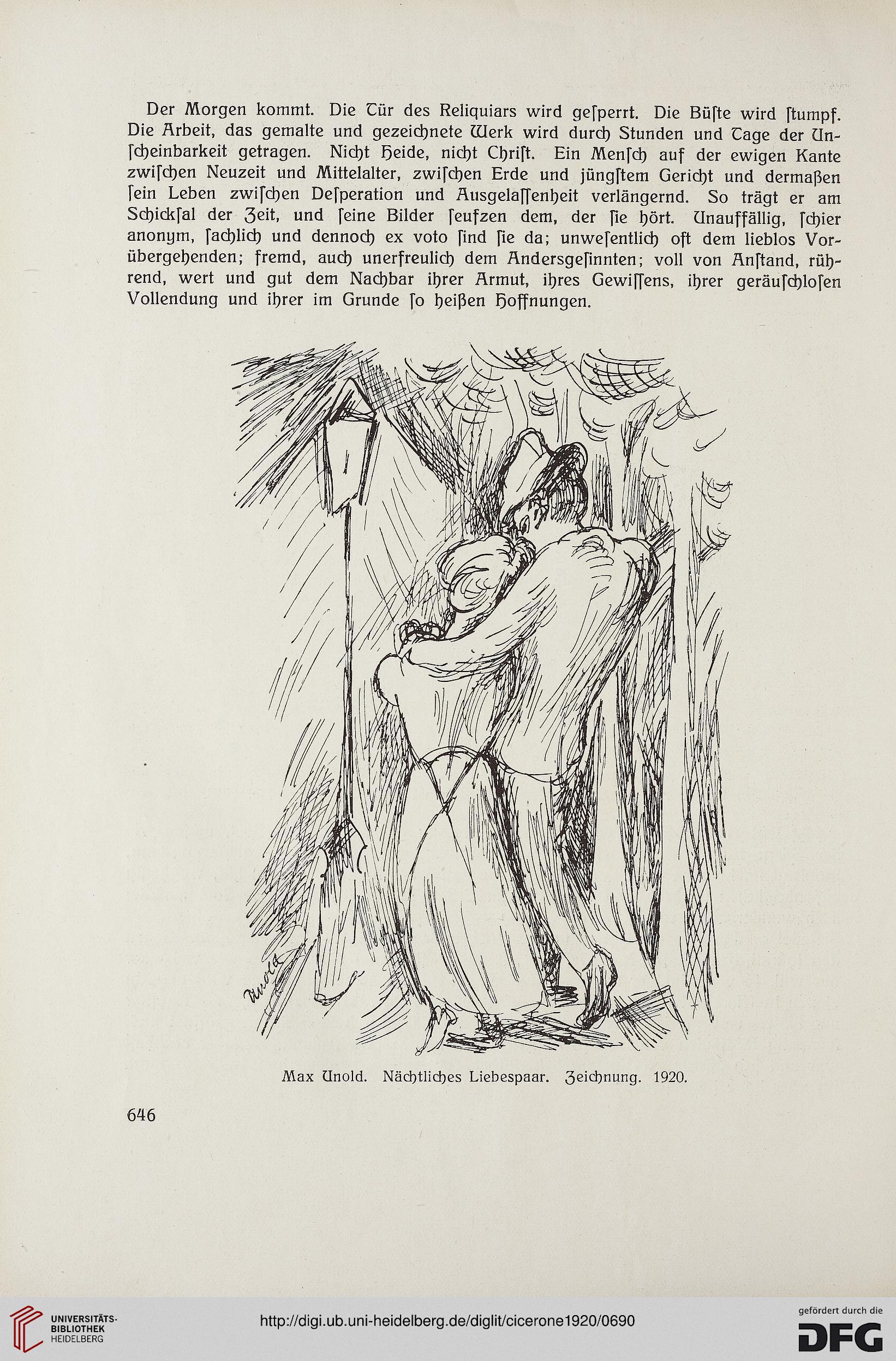 Der Morgen kommt. Die Tür des Reliquiars wird geſperrt. Die Büſte wird ſtumpf. Die Arbeit, das gemalte und gezeichnete Werk wird durch Stunden und Tage der Unſcheinbarkeit getragen. Nicht Heide, nicht Chriſt. Ein Menſch auf der ewigen Kante zwiſchen Neuzeit und Mittelalter, zwiſchen Erde und jüngſtem Gericht und dermaßen ſein Leben zwiſchen Deſperation und Ausgelaſſenheit verlängernd. So trägt er am Schickſal der Zeit, und ſeine Bilder ſeufzen dem, der ſie hört. Unauffällig, ſchier anonym, ſachlich und dennoch ex voto ſind ſie da; unweſentlich oft dem lieblos Vorübergehenden; fremd, auch unerfreulich dem Andersgeſinnten; voll von Anſtand, rührend, wert und gut dem Nachbar ihrer Armut, ihres Gewiſſens, ihrer geräuſchloſen Vollendung und ihrer im Grunde ſo heißen Hoffnungen.

Unold

Max Unold. Nächtliches Liebespaar. Zeichnung. 1920.

646

UNIVERSITÄTS-BIBLIOTHEK HEIDELBERG

http://digi.ub.uni-heidelberg.de/diglit/cicerone1920/0690

gefördert durch die DFG